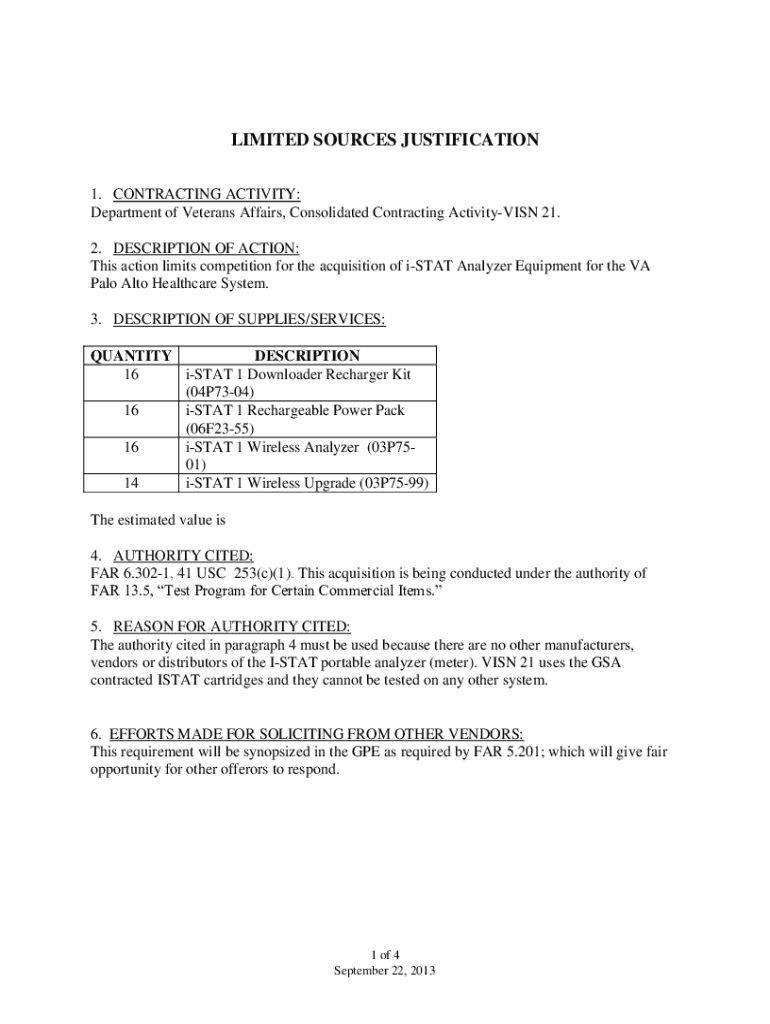 LIMITED SOURCES JUSTIFICATION

1. CONTRACTING ACTIVITY:
Department of Veterans Affairs, Consolidated Contracting Activity-VISN 21.

2. DESCRIPTION OF ACTION:
This action limits competition for the acquisition of i-STAT Analyzer Equipment for the VA Palo Alto Healthcare System.

3. DESCRIPTION OF SUPPLIES/SERVICES:

| QUANTITY | DESCRIPTION |
|---|---|
| 16 | i-STAT 1 Downloader Recharger Kit (04P73-04) |
| 16 | i-STAT 1 Rechargeable Power Pack (06F23-55) |
| 16 | i-STAT 1 Wireless Analyzer (03P75-01) |
| 14 | i-STAT 1 Wireless Upgrade (03P75-99) |

The estimated value is

4. AUTHORITY CITED:
FAR 6.302-1, 41 USC 253(c)(1). This acquisition is being conducted under the authority of FAR 13.5, “Test Program for Certain Commercial Items.”

5. REASON FOR AUTHORITY CITED:
The authority cited in paragraph 4 must be used because there are no other manufacturers, vendors or distributors of the I-STAT portable analyzer (meter). VISN 21 uses the GSA contracted ISTAT cartridges and they cannot be tested on any other system.

6. EFFORTS MADE FOR SOLICITING FROM OTHER VENDORS:
This requirement will be synopsized in the GPE as required by FAR 5.201; which will give fair opportunity for other offerors to respond.

1 of 4
September 22, 2013